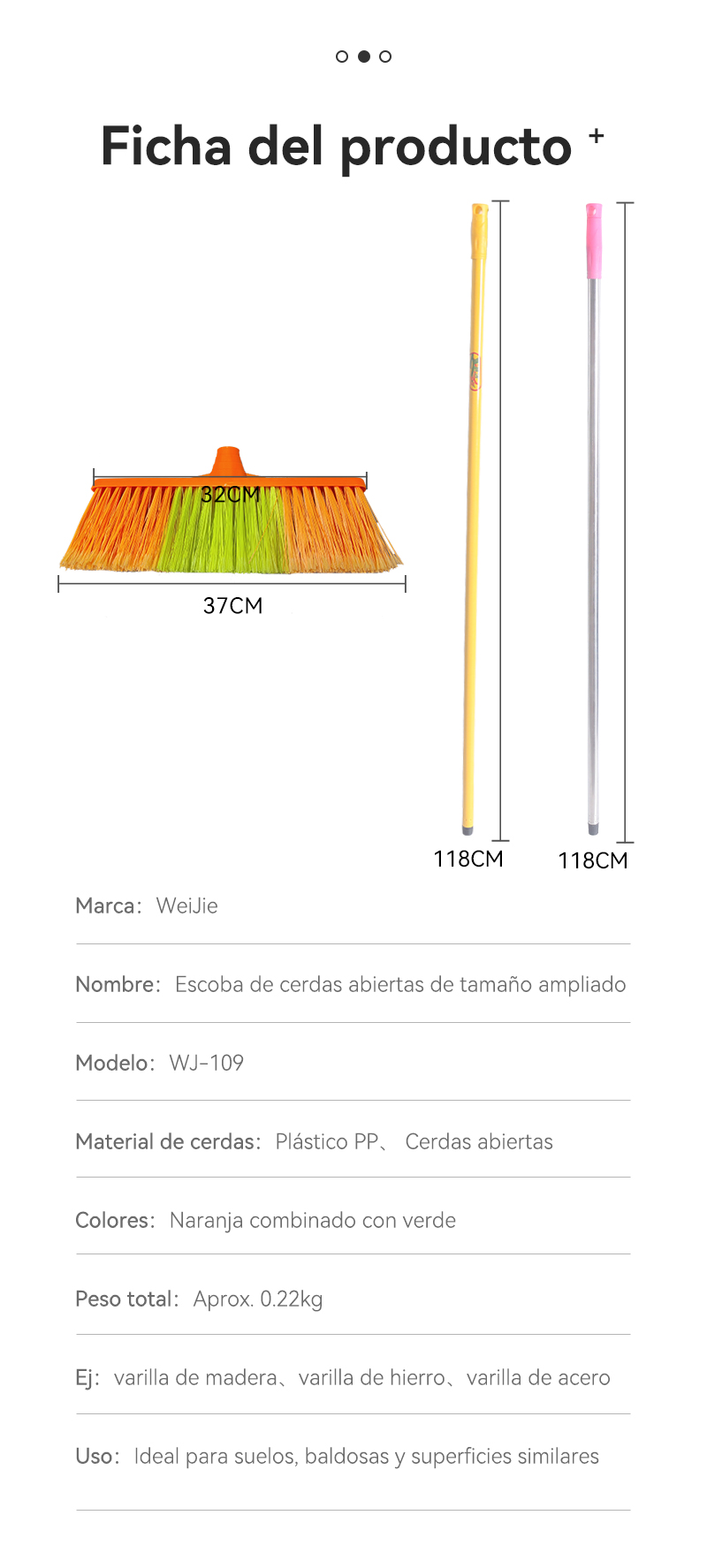 Ficha del producto +

32CM

37CM

118CM

118CM

Marca: WeiJie

Nombre: Escoba de cerdas abiertas de tamaño ampliado

Modelo: WJ-109

Material de cerdas: Plástico PP、 Cerdas abiertas

Colores: Naranja combinado con verde

Peso total: Aprox. 0.22kg

Ej: varilla de madera、varilla de hierro、varilla de acero

Uso: Ideal para suelos, baldosas y superficies similares